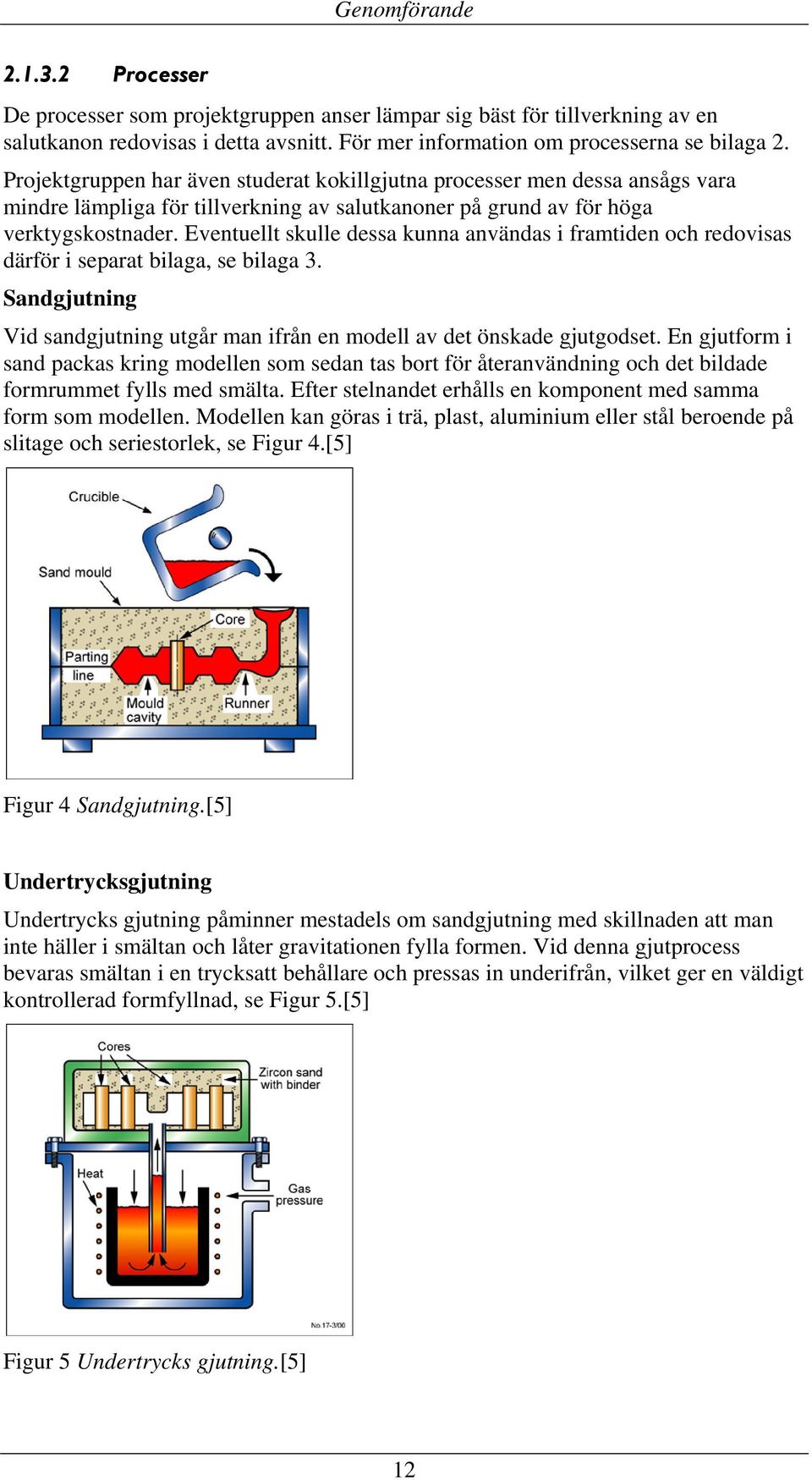 Genomförande

2.1.3.2 Processer

De processer som projektgruppen anser lämpar sig bäst för tillverkning av en salutkanon redovisas i detta avsnitt. För mer information om processerna se bilaga 2.

Projektgruppen har även studerat kokillgjutna processer men dessa ansågs vara mindre lämpliga för tillverkning av salutkanoner på grund av för höga verktygskostnader. Eventuellt skulle dessa kunna användas i framtiden och redovisas därför i separat bilaga, se bilaga 3.

Sandgjutning

Vid sandgjutning utgår man ifrån en modell av det önskade gjutgodset. En gjutform i sand packas kring modellen som sedan tas bort för återanvändning och det bildade formrummet fylls med smälta. Efter stelnandet erhålls en komponent med samma form som modellen. Modellen kan göras i trä, plast, aluminium eller stål beroende på slitage och seriestorlek, se Figur 4.[5]

Crucible
Sand mould
Core
Parting line
Mould cavity
Runner

Figur 4 Sandgjutning.[5]

Undertrycksgjutning

Undertrycks gjutning påminner mestadels om sandgjutning med skillnaden att man inte häller i smältan och låter gravitationen fylla formen. Vid denna gjutprocess bevaras smältan i en trycksatt behållare och pressas in underifrån, vilket ger en väldigt kontrollerad formfyllnad, se Figur 5.[5]

Cores
Zircon sand with binder
Heat
Gas pressure
No.17-3/00

Figur 5 Undertrycks gjutning.[5]

12